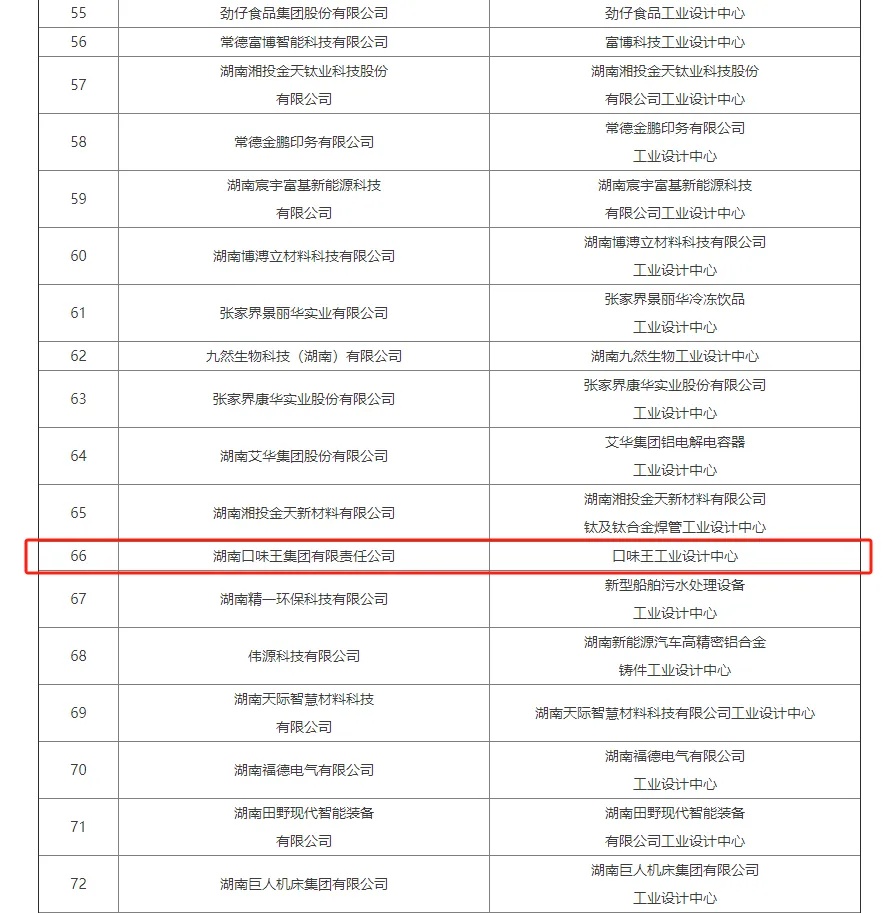 | 55 | 劲仔食品集团股份有限公司 | 劲仔食品工业设计中心 |
|---|---|---|
| 56 | 常德富博智能科技有限公司 | 富博科技工业设计中心 |
| 57 | 湖南湘投金天钛业科技股份有限公司 | 湖南湘投金天钛业科技股份有限公司工业设计中心 |
| 58 | 常德金鹏印务有限公司 | 常德金鹏印务有限公司工业设计中心 |
| 59 | 湖南宸宇富基新能源科技有限公司 | 湖南宸宇富基新能源科技有限公司工业设计中心 |
| 60 | 湖南博溥立材料科技有限公司 | 湖南博溥立材料科技有限公司工业设计中心 |
| 61 | 张家界景丽华实业有限公司 | 张家界景丽华冷冻饮品工业设计中心 |
| 62 | 九然生物科技（湖南）有限公司 | 湖南九然生物工业设计中心 |
| 63 | 张家界康华实业股份有限公司 | 张家界康华实业股份有限公司工业设计中心 |
| 64 | 湖南艾华集团股份有限公司 | 艾华集团铝电解电容器工业设计中心 |
| 65 | 湖南湘投金天新材料有限公司 | 湖南湘投金天新材料有限公司钛及钛合金焊管工业设计中心 |
| 66 | 湖南口味王集团有限责任公司 | 口味王工业设计中心 |
| 67 | 湖南精一环保科技有限公司 | 新型船舶污水处理设备工业设计中心 |
| 68 | 伟源科技有限公司 | 湖南新能源汽车高精密铝合金铸件工业设计中心 |
| 69 | 湖南天际智慧材料科技有限公司 | 湖南天际智慧材料科技有限公司工业设计中心 |
| 70 | 湖南福德电气有限公司 | 湖南福德电气有限公司工业设计中心 |
| 71 | 湖南田野现代智能装备有限公司 | 湖南田野现代智能装备有限公司工业设计中心 |
| 72 | 湖南巨人机床集团有限公司 | 湖南巨人机床集团有限公司工业设计中心 |